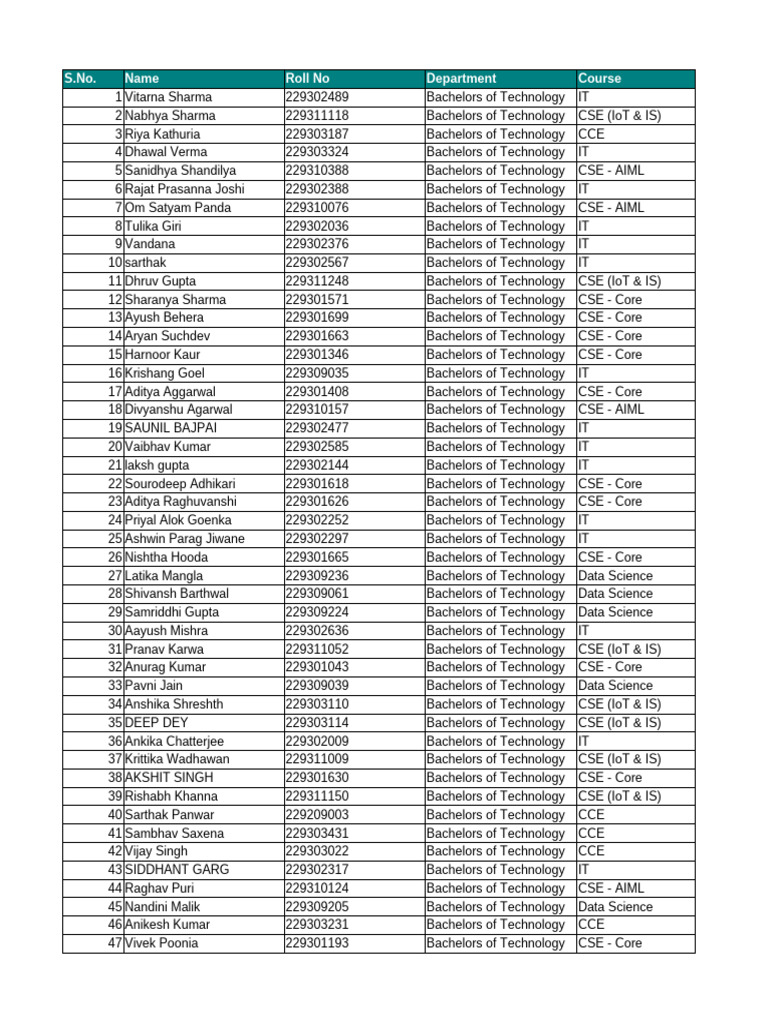 | S.No. | Name | Roll No | Department | Course |
|---|---|---|---|---|
| 1 | Vitarna Sharma | 229302489 | Bachelors of Technology | IT |
| 2 | Nabhya Sharma | 229311118 | Bachelors of Technology | CSE (IoT & IS) |
| 3 | Riya Kathuria | 229303187 | Bachelors of Technology | CCE |
| 4 | Dhawal Verma | 229303324 | Bachelors of Technology | IT |
| 5 | Sanidhya Shandilya | 229310388 | Bachelors of Technology | CSE - AIML |
| 6 | Rajat Prasanna Joshi | 229302388 | Bachelors of Technology | IT |
| 7 | Om Satyam Panda | 229310076 | Bachelors of Technology | CSE - AIML |
| 8 | Tulika Giri | 229302036 | Bachelors of Technology | IT |
| 9 | Vandana | 229302376 | Bachelors of Technology | IT |
| 10 | sarthak | 229302567 | Bachelors of Technology | IT |
| 11 | Dhruv Gupta | 229311248 | Bachelors of Technology | CSE (IoT & IS) |
| 12 | Sharanya Sharma | 229301571 | Bachelors of Technology | CSE - Core |
| 13 | Ayush Behera | 229301699 | Bachelors of Technology | CSE - Core |
| 14 | Aryan Suchdev | 229301663 | Bachelors of Technology | CSE - Core |
| 15 | Harnoor Kaur | 229301346 | Bachelors of Technology | CSE - Core |
| 16 | Krishang Goel | 229309035 | Bachelors of Technology | IT |
| 17 | Aditya Aggarwal | 229301408 | Bachelors of Technology | CSE - Core |
| 18 | Divyanshu Agarwal | 229310157 | Bachelors of Technology | CSE - AIML |
| 19 | SAUNIL BAJPAI | 229302477 | Bachelors of Technology | IT |
| 20 | Vaibhav Kumar | 229302585 | Bachelors of Technology | IT |
| 21 | laksh gupta | 229302144 | Bachelors of Technology | IT |
| 22 | Sourodeep Adhikari | 229301618 | Bachelors of Technology | CSE - Core |
| 23 | Aditya Raghuvanshi | 229301626 | Bachelors of Technology | CSE - Core |
| 24 | Priyal Alok Goenka | 229302252 | Bachelors of Technology | IT |
| 25 | Ashwin Parag Jiwane | 229302297 | Bachelors of Technology | IT |
| 26 | Nishtha Hooda | 229301665 | Bachelors of Technology | CSE - Core |
| 27 | Latika Mangla | 229309236 | Bachelors of Technology | Data Science |
| 28 | Shivansh Barthwal | 229309061 | Bachelors of Technology | Data Science |
| 29 | Samriddhi Gupta | 229309224 | Bachelors of Technology | Data Science |
| 30 | Aayush Mishra | 229302636 | Bachelors of Technology | IT |
| 31 | Pranav Karwa | 229311052 | Bachelors of Technology | CSE (IoT & IS) |
| 32 | Anurag Kumar | 229301043 | Bachelors of Technology | CSE - Core |
| 33 | Pavni Jain | 229309039 | Bachelors of Technology | Data Science |
| 34 | Anshika Shreshth | 229303110 | Bachelors of Technology | CSE (IoT & IS) |
| 35 | DEEP DEY | 229303114 | Bachelors of Technology | CSE (IoT & IS) |
| 36 | Ankika Chatterjee | 229302009 | Bachelors of Technology | IT |
| 37 | Krittika Wadhawan | 229311009 | Bachelors of Technology | CSE (IoT & IS) |
| 38 | AKSHIT SINGH | 229301630 | Bachelors of Technology | CSE - Core |
| 39 | Rishabh Khanna | 229311150 | Bachelors of Technology | CSE (IoT & IS) |
| 40 | Sarthak Panwar | 229209003 | Bachelors of Technology | CCE |
| 41 | Sambhav Saxena | 229303431 | Bachelors of Technology | CCE |
| 42 | Vijay Singh | 229303022 | Bachelors of Technology | CCE |
| 43 | SIDDHANT GARG | 229302317 | Bachelors of Technology | IT |
| 44 | Raghav Puri | 229310124 | Bachelors of Technology | CSE - AIML |
| 45 | Nandini Malik | 229309205 | Bachelors of Technology | Data Science |
| 46 | Anikesh Kumar | 229303231 | Bachelors of Technology | CCE |
| 47 | Vivek Poonia | 229301193 | Bachelors of Technology | CSE - Core |